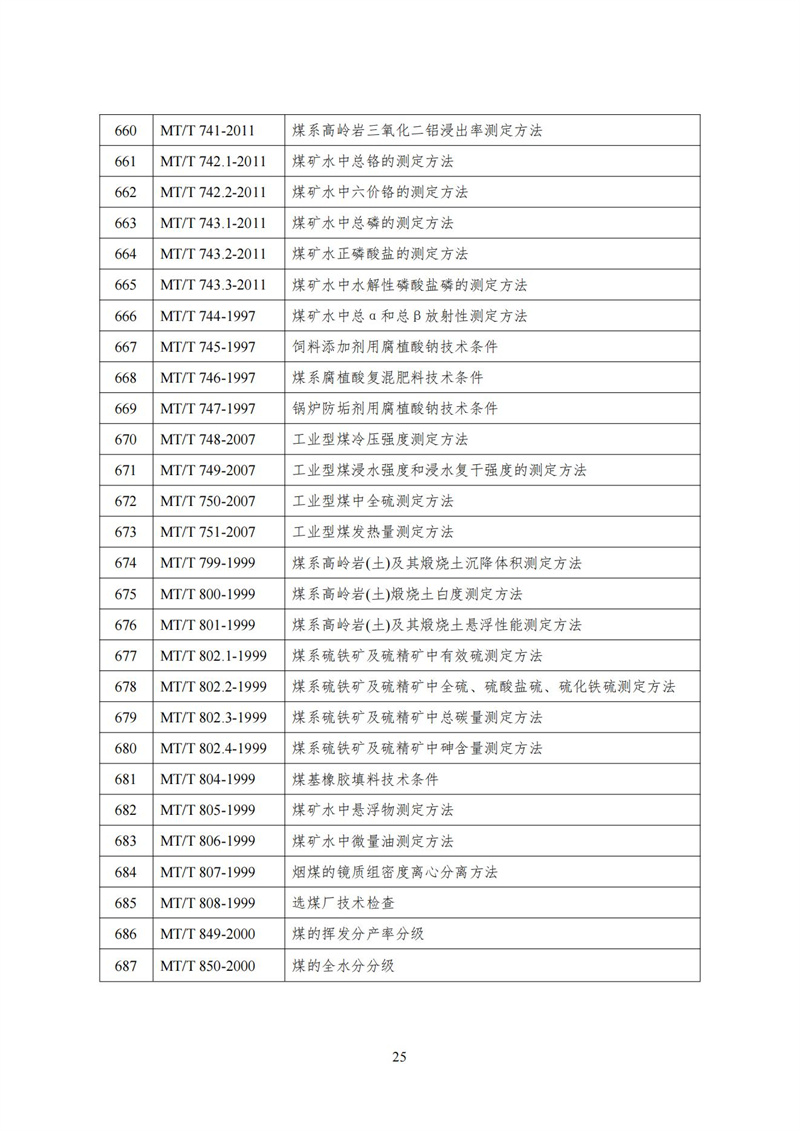 | 660 | MT/T 741-2011 | 煤系高岭岩三氧化二铝浸出率测定方法 |
|---|---|---|
| 661 | MT/T 742.1-2011 | 煤矿水中总铬的测定方法 |
| 662 | MT/T 742.2-2011 | 煤矿水中六价铬的测定方法 |
| 663 | MT/T 743.1-2011 | 煤矿水中总磷的测定方法 |
| 664 | MT/T 743.2-2011 | 煤矿水正磷酸盐的测定方法 |
| 665 | MT/T 743.3-2011 | 煤矿水中水解性磷酸盐磷的测定方法 |
| 666 | MT/T 744-1997 | 煤矿水中总α和总β放射性测定方法 |
| 667 | MT/T 745-1997 | 饲料添加剂用腐植酸钠技术条件 |
| 668 | MT/T 746-1997 | 煤系腐植酸复混肥料技术条件 |
| 669 | MT/T 747-1997 | 锅炉防垢剂用腐植酸钠技术条件 |
| 670 | MT/T 748-2007 | 工业型煤冷压强度测定方法 |
| 671 | MT/T 749-2007 | 工业型煤浸水强度和浸水复干强度的测定方法 |
| 672 | MT/T 750-2007 | 工业型煤中全硫测定方法 |
| 673 | MT/T 751-2007 | 工业型煤发热量测定方法 |
| 674 | MT/T 799-1999 | 煤系高岭岩(土)及其煅烧土沉降体积测定方法 |
| 675 | MT/T 800-1999 | 煤系高岭岩(土)煅烧土白度测定方法 |
| 676 | MT/T 801-1999 | 煤系高岭岩(土)及其煅烧土悬浮性能测定方法 |
| 677 | MT/T 802.1-1999 | 煤系硫铁矿及硫精矿中有效硫测定方法 |
| 678 | MT/T 802.2-1999 | 煤系硫铁矿及硫精矿中全硫、硫酸盐硫、硫化铁硫测定方法 |
| 679 | MT/T 802.3-1999 | 煤系硫铁矿及硫精矿中总碳量测定方法 |
| 680 | MT/T 802.4-1999 | 煤系硫铁矿及硫精矿中砷含量测定方法 |
| 681 | MT/T 804-1999 | 煤基橡胶填料技术条件 |
| 682 | MT/T 805-1999 | 煤矿水中悬浮物测定方法 |
| 683 | MT/T 806-1999 | 煤矿水中微量油测定方法 |
| 684 | MT/T 807-1999 | 烟煤的镜质组密度离心分离方法 |
| 685 | MT/T 808-1999 | 选煤厂技术检查 |
| 686 | MT/T 849-2000 | 煤的挥发分产率分级 |
| 687 | MT/T 850-2000 | 煤的全水分分级 |

25